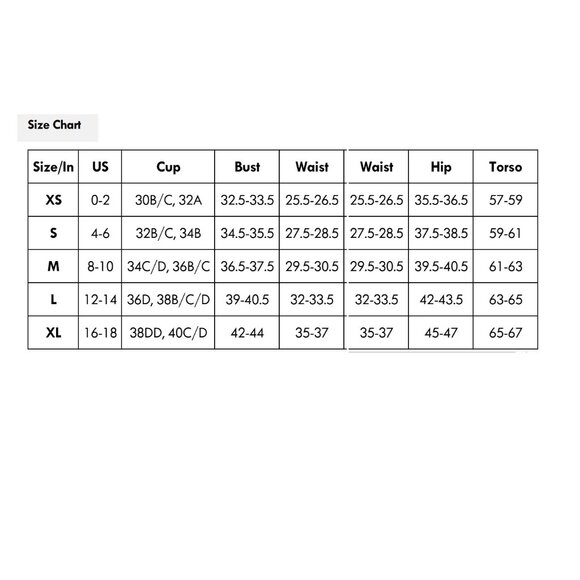 Size Chart

| Size/In | US | Cup | Bust | Waist | Waist | Hip | Torso |
|---|---|---|---|---|---|---|---|
| XS | 0-2 | 30B/C, 32A | 32.5-33.5 | 25.5-26.5 | 25.5-26.5 | 35.5-36.5 | 57-59 |
| S | 4-6 | 32B/C, 34B | 34.5-35.5 | 27.5-28.5 | 27.5-28.5 | 37.5-38.5 | 59-61 |
| M | 8-10 | 34C/D, 36B/C | 36.5-37.5 | 29.5-30.5 | 29.5-30.5 | 39.5-40.5 | 61-63 |
| L | 12-14 | 36D, 38B/C/D | 39-40.5 | 32-33.5 | 32-33.5 | 42-43.5 | 63-65 |
| XL | 16-18 | 38DD, 40C/D | 42-44 | 35-37 | 35-37 | 45-47 | 65-67 |